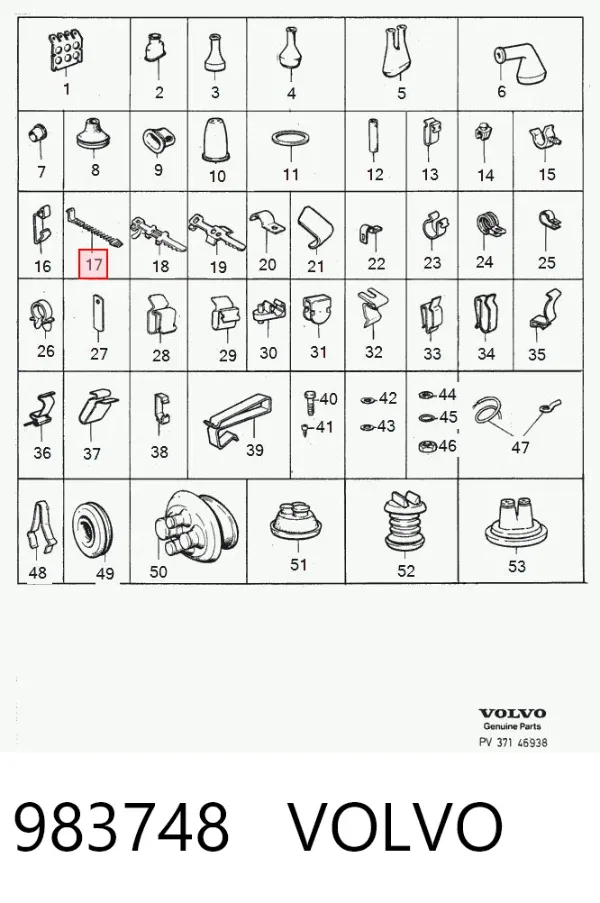 1 2 3 4 5 6

7 8 9 10 11 12 13 14 15

16 17 18 19 20 21 22 23 24 25

26 27 28 29 30 31 32 33 34 35

36 37 38 39 40 41 42 43 44 45 46 47

48 49 50 51 52 53

VOLVO
Genuine Parts
PV 371 46938

983748 VOLVO